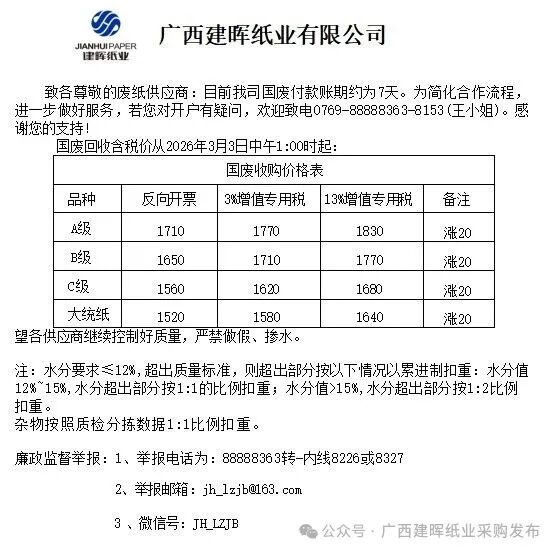 JIANHUI PAPER
建晖纸业

广西建晖纸业有限公司

致各尊敬的废纸供应商：目前我司国废付款账期约为7天。为简化合作流程，进一步做好服务，若您对开户有疑问，欢迎致电0769-88888363-8153(王小姐)。感谢您的支持！

国废回收含税价从2026年3月3日中午1:00时起：

| 国废收购价格表 | | | | |
|---|---|---|---|---|
| 品种 | 反向开票 | 3%增值专用税 | 13%增值专用税 | 备注 |
| A级 | 1710 | 1770 | 1830 | 涨20 |
| B级 | 1650 | 1710 | 1770 | 涨20 |
| C级 | 1560 | 1620 | 1680 | 涨20 |
| 大统纸 | 1520 | 1580 | 1640 | 涨20 |

望各供应商继续控制好质量，严禁做假、掺水。

注：水分要求≤12%,超出质量标准，则超出部分按以下情况以累进制扣重：水分值12%~15%,水分超出部分按1:1的比例扣重；水分值>15%,水分超出部分按1:2比例扣重。
杂物按照质检分拣数据1:1比例扣重。

廉政监督举报：1、举报电话为：88888363转-内线8226或8327

2、举报邮箱：jh_lzjb@163.com

3 、微信号：JH_LZJB

公众号 · 广西建晖纸业采购发布